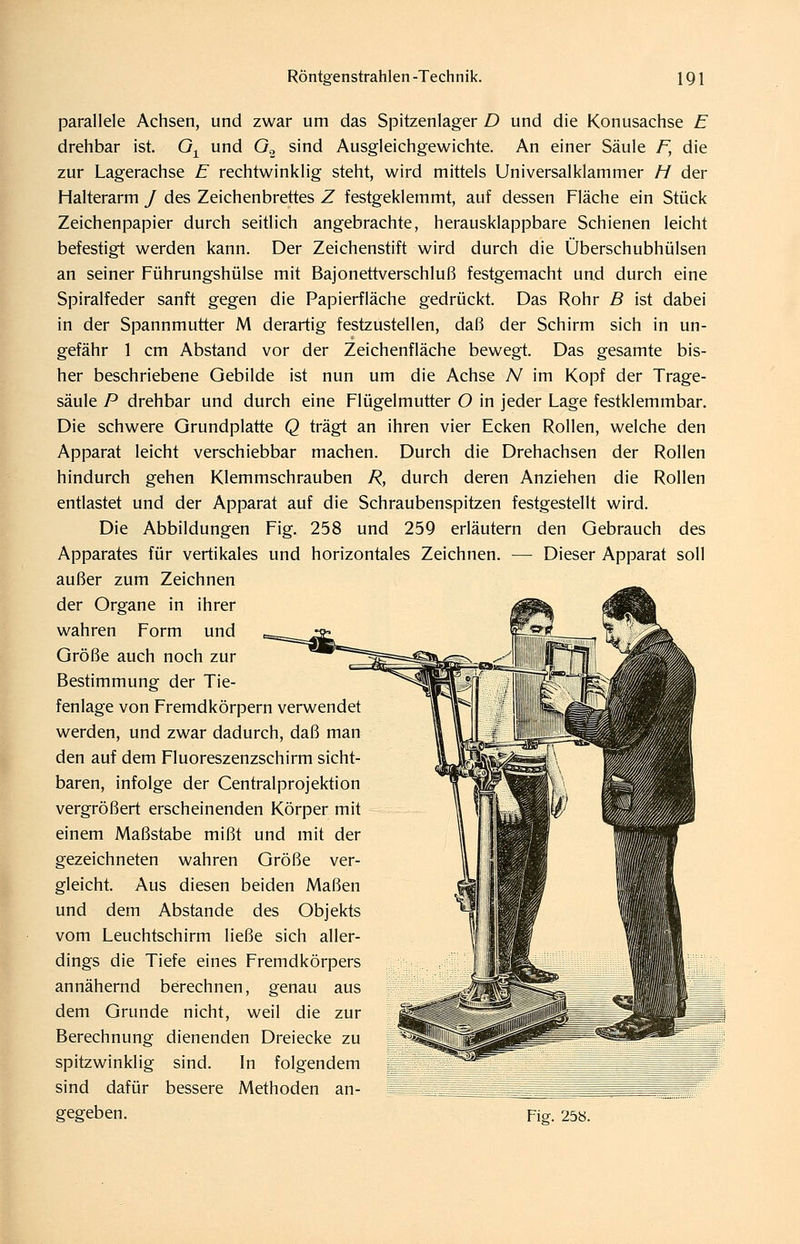 Röntgenstrahlen-Technik. 191

parallele Achsen, und zwar um das Spitzenlager $D$ und die Konusachse $E$ drehbar ist. $G_1$ und $G_2$ sind Ausgleichgewichte. An einer Säule $F$, die zur Lagerachse $E$ rechtwinklig steht, wird mittels Universalklammer $H$ der Halterarm $J$ des Zeichenbrettes $Z$ festgeklemmt, auf dessen Fläche ein Stück Zeichenpapier durch seitlich angebrachte, herausklappbare Schienen leicht befestigt werden kann. Der Zeichenstift wird durch die Überschubhülsen an seiner Führungshülse mit Bajonettverschluß festgemacht und durch eine Spiralfeder sanft gegen die Papierfläche gedrückt. Das Rohr $B$ ist dabei in der Spannmutter M derartig festzustellen, daß der Schirm sich in ungefähr 1 cm Abstand vor der Zeichenfläche bewegt. Das gesamte bisher beschriebene Gebilde ist nun um die Achse $N$ im Kopf der Tragesäule $P$ drehbar und durch eine Flügelmutter $O$ in jeder Lage festklemmbar. Die schwere Grundplatte $Q$ trägt an ihren vier Ecken Rollen, welche den Apparat leicht verschiebbar machen. Durch die Drehachsen der Rollen hindurch gehen Klemmschrauben $R$, durch deren Anziehen die Rollen entlastet und der Apparat auf die Schraubenspitzen festgestellt wird.

Die Abbildungen Fig. 258 und 259 erläutern den Gebrauch des Apparates für vertikales und horizontales Zeichnen. — Dieser Apparat soll außer zum Zeichnen der Organe in ihrer wahren Form und Größe auch noch zur Bestimmung der Tiefenlage von Fremdkörpern verwendet werden, und zwar dadurch, daß man den auf dem Fluoreszenzschirm sichtbaren, infolge der Centralprojektion vergrößert erscheinenden Körper mit einem Maßstabe mißt und mit der gezeichneten wahren Größe vergleicht. Aus diesen beiden Maßen und dem Abstande des Objekts vom Leuchtschirm ließe sich allerdings die Tiefe eines Fremdkörpers annähernd berechnen, genau aus dem Grunde nicht, weil die zur Berechnung dienenden Dreiecke zu spitzwinklig sind. In folgendem sind dafür bessere Methoden angegeben.

Fig. 258.